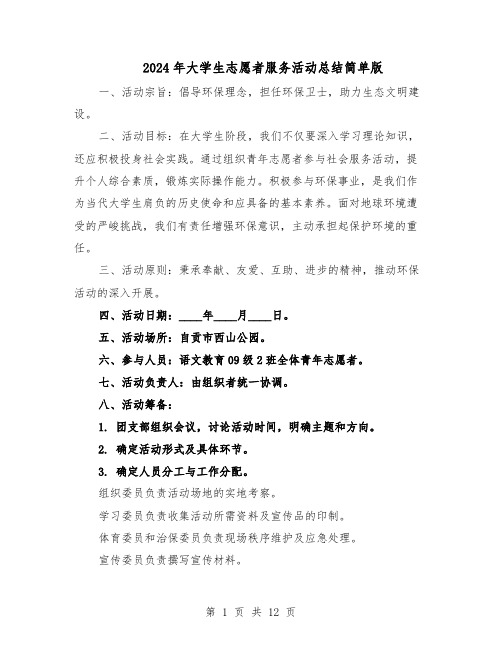 2024年大学生志愿者服务活动总结简单版

一、活动宗旨：倡导环保理念，担任环保卫士，助力生态文明建设。

二、活动目标：在大学生阶段，我们不仅要深入学习理论知识，还应积极投身社会实践。通过组织青年志愿者参与社会服务活动，提升个人综合素质，锻炼实际操作能力。积极参与环保事业，是我们作为当代大学生肩负的历史使命和应具备的基本素养。面对地球环境遭受的严峻挑战，我们有责任增强环保意识，主动承担起保护环境的重任。

三、活动原则：秉承奉献、友爱、互助、进步的精神，推动环保活动的深入开展。

四、活动日期：____年____月____日。

五、活动场所：自贡市西山公园。

六、参与人员：语文教育09级2班全体青年志愿者。

七、活动负责人：由组织者统一协调。

八、活动筹备：

1. 团支部组织会议，讨论活动时间，明确主题和方向。

2. 确定活动形式及具体环节。

3. 确定人员分工与工作分配。

组织委员负责活动场地的实地考察。

学习委员负责收集活动所需资料及宣传品的印制。

体育委员和治保委员负责现场秩序维护及应急处理。

宣传委员负责撰写宣传材料。

第 1 页 共 12 页